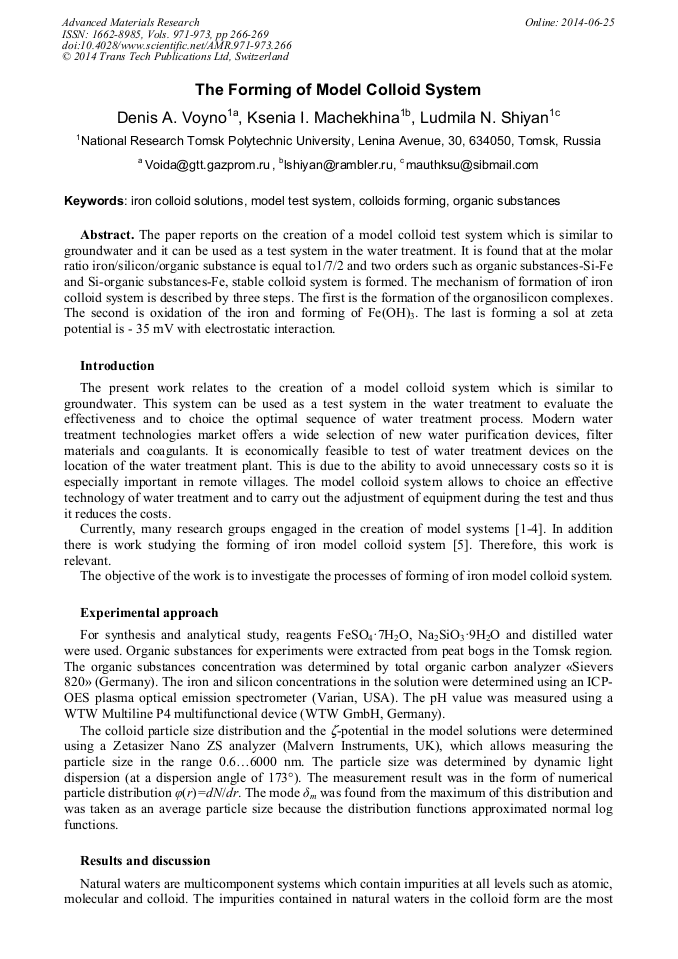 Advanced Materials Research
ISSN: 1662-8985, Vols. 971-973, pp 266-269
doi:10.4028/www.scientific.net/AMR.971-973.266
© 2014 Trans Tech Publications Ltd, Switzerland

Online: 2014-06-25

The Forming of Model Colloid System

Denis A. Voyno$^{1a}$, Ksenia I. Machekhina$^{1b}$, Ludmila N. Shiyan$^{1c}$

$^{1}$National Research Tomsk Polytechnic University, Lenina Avenue, 30, 634050, Tomsk, Russia

$^{a}$ Voida@gtt.gazprom.ru , $^{b}$lshiyan@rambler.ru, $^{c}$ mauthksu@sibmail.com

Keywords: iron colloid solutions, model test system, colloids forming, organic substances

Abstract. The paper reports on the creation of a model colloid test system which is similar to groundwater and it can be used as a test system in the water treatment. It is found that at the molar ratio iron/silicon/organic substance is equal to1/7/2 and two orders such as organic substances-Si-Fe and Si-organic substances-Fe, stable colloid system is formed. The mechanism of formation of iron colloid system is described by three steps. The first is the formation of the organosilicon complexes. The second is oxidation of the iron and forming of $Fe(OH)_3$. The last is forming a sol at zeta potential is - 35 mV with electrostatic interaction.

Introduction

The present work relates to the creation of a model colloid system which is similar to groundwater. This system can be used as a test system in the water treatment to evaluate the effectiveness and to choice the optimal sequence of water treatment process. Modern water treatment technologies market offers a wide selection of new water purification devices, filter materials and coagulants. It is economically feasible to test of water treatment devices on the location of the water treatment plant. This is due to the ability to avoid unnecessary costs so it is especially important in remote villages. The model colloid system allows to choice an effective technology of water treatment and to carry out the adjustment of equipment during the test and thus it reduces the costs.

Currently, many research groups engaged in the creation of model systems [1-4]. In addition there is work studying the forming of iron model colloid system [5]. Therefore, this work is relevant.

The objective of the work is to investigate the processes of forming of iron model colloid system.

Experimental approach

For synthesis and analytical study, reagents $FeSO_4 \cdot 7H_2O$, $Na_2SiO_3 \cdot 9H_2O$ and distilled water were used. Organic substances for experiments were extracted from peat bogs in the Tomsk region. The organic substances concentration was determined by total organic carbon analyzer «Sievers 820» (Germany). The iron and silicon concentrations in the solution were determined using an ICP-OES plasma optical emission spectrometer (Varian, USA). The pH value was measured using a WTW Multiline P4 multifunctional device (WTW GmbH, Germany).

The colloid particle size distribution and the $\zeta$-potential in the model solutions were determined using a Zetasizer Nano ZS analyzer (Malvern Instruments, UK), which allows measuring the particle size in the range 0.6…6000 nm. The particle size was determined by dynamic light dispersion (at a dispersion angle of 173°). The measurement result was in the form of numerical particle distribution $\varphi(r)=dN/dr$. The mode $\delta_m$ was found from the maximum of this distribution and was taken as an average particle size because the distribution functions approximated normal log functions.

Results and discussion

Natural waters are multicomponent systems which contain impurities at all levels such as atomic, molecular and colloid. The impurities contained in natural waters in the colloid form are the most